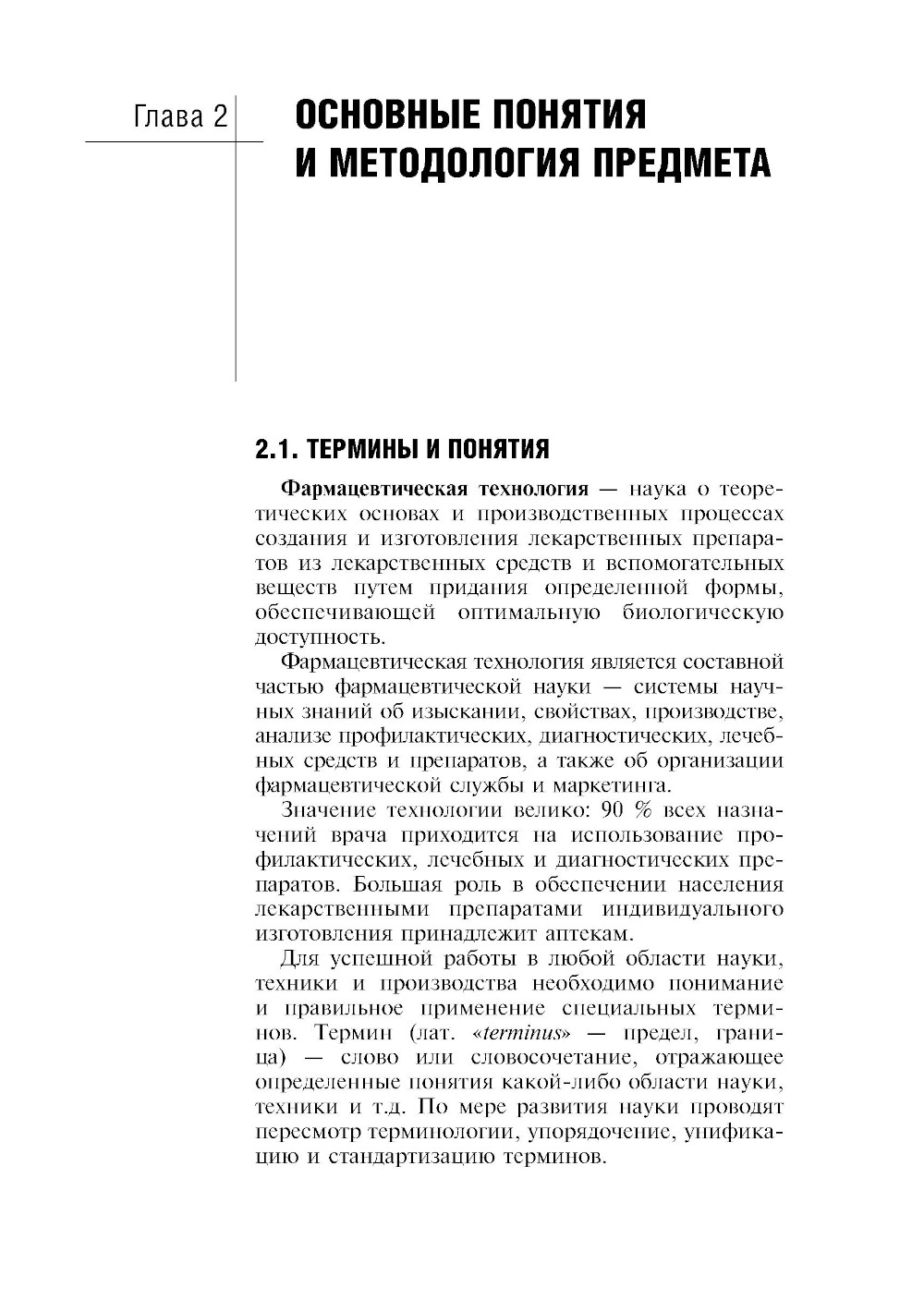 Глава 2

ОСНОВНЫЕ ПОНЯТИЯ И МЕТОДОЛОГИЯ ПРЕДМЕТА

2.1. ТЕРМИНЫ И ПОНЯТИЯ

Фармацевтическая технология — наука о теоретических основах и производственных процессах создания и изготовления лекарственных препаратов из лекарственных средств и вспомогательных веществ путем придания определенной формы, обеспечивающей оптимальную биологическую доступность.

Фармацевтическая технология является составной частью фармацевтической науки — системы научных знаний об изыскании, свойствах, производстве, анализе профилактических, диагностических, лечебных средств и препаратов, а также об организации фармацевтической службы и маркетинга.

Значение технологии велико: 90 % всех назначений врача приходится на использование профилактических, лечебных и диагностических препаратов. Большая роль в обеспечении населения лекарственными препаратами индивидуального изготовления принадлежит аптекам.

Для успешной работы в любой области науки, техники и производства необходимо понимание и правильное применение специальных терминов. Термин (лат. «terminus» — предел, граница) — слово или словосочетание, отражающее определенные понятия какой-либо области науки, техники и т.д. По мере развития науки проводят пересмотр терминологии, упорядочение, унификацию и стандартизацию терминов.